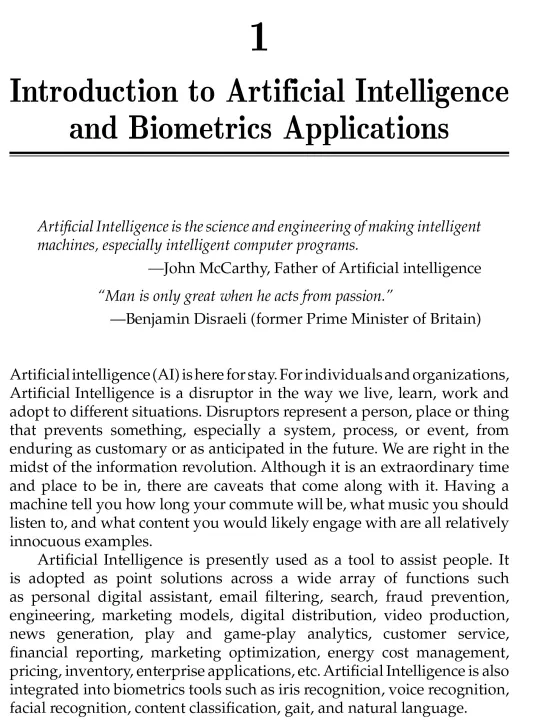 1

Introduction to Artificial Intelligence and Biometrics Applications

Artificial Intelligence is the science and engineering of making intelligent machines, especially intelligent computer programs.

—John McCarthy, Father of Artificial intelligence

"Man is only great when he acts from passion."

—Benjamin Disraeli (former Prime Minister of Britain)

Artificial intelligence (AI) is here for stay. For individuals and organizations, Artificial Intelligence is a disruptor in the way we live, learn, work and adopt to different situations. Disruptors represent a person, place or thing that prevents something, especially a system, process, or event, from enduring as customary or as anticipated in the future. We are right in the midst of the information revolution. Although it is an extraordinary time and place to be in, there are caveats that come along with it. Having a machine tell you how long your commute will be, what music you should listen to, and what content you would likely engage with are all relatively innocuous examples.

Artificial Intelligence is presently used as a tool to assist people. It is adopted as point solutions across a wide array of functions such as personal digital assistant, email filtering, search, fraud prevention, engineering, marketing models, digital distribution, video production, news generation, play and game-play analytics, customer service, financial reporting, marketing optimization, energy cost management, pricing, inventory, enterprise applications, etc. Artificial Intelligence is also integrated into biometrics tools such as iris recognition, voice recognition, facial recognition, content classification, gait, and natural language.